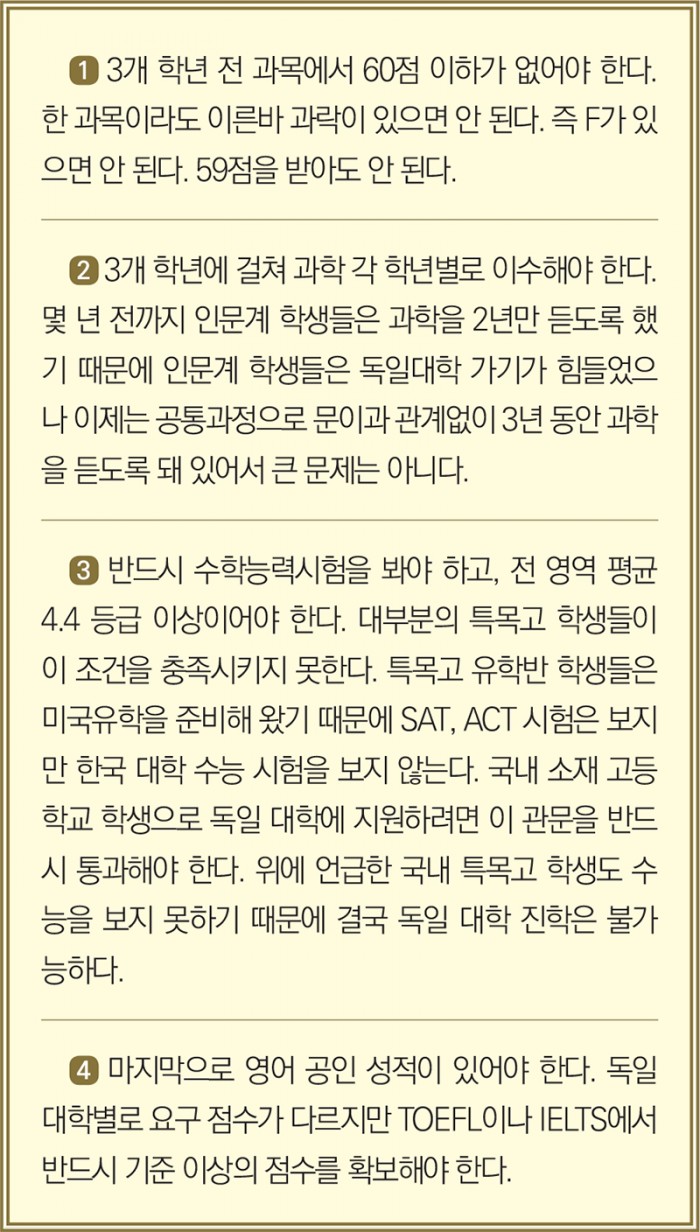 1 3개 학년 전 과목에서 60점 이하가 없어야 한다. 한 과목이라도 이른바 과락이 있으면 안 된다. 즉 F가 있으면 안 된다. 59점을 받아도 안 된다.

2 3개 학년에 걸쳐 과학 각 학년별로 이수해야 한다. 몇 년 전까지 인문계 학생들은 과학을 2년만 듣도록 했기 때문에 인문계 학생들은 독일대학 가기가 힘들었으나 이제는 공통과정으로 문이과 관계없이 3년 동안 과학을 듣도록 돼 있어서 큰 문제는 아니다.

3 반드시 수학능력시험을 봐야 하고, 전 영역 평균 4.4 등급 이상이어야 한다. 대부분의 특목고 학생들이 이 조건을 충족시키지 못한다. 특목고 유학반 학생들은 미국유학을 준비해 왔기 때문에 SAT, ACT 시험은 보지만 한국 대학 수능 시험을 보지 않는다. 국내 소재 고등학교 학생으로 독일 대학에 지원하려면 이 관문을 반드시 통과해야 한다. 위에 언급한 국내 특목고 학생도 수능을 보지 못하기 때문에 결국 독일 대학 진학은 불가능하다.

4 마지막으로 영어 공인 성적이 있어야 한다. 독일 대학별로 요구 점수가 다르지만 TOEFL이나 IELTS에서 반드시 기준 이상의 점수를 확보해야 한다.